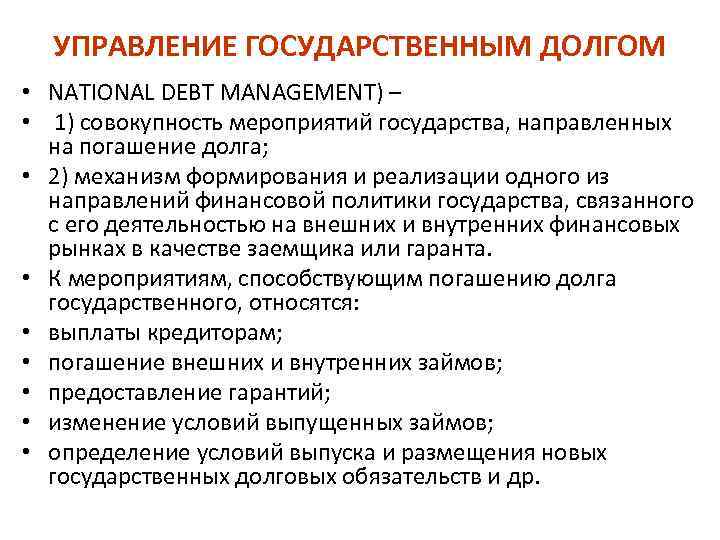 УПРАВЛЕНИЕ ГОСУДАРСТВЕННЫМ ДОЛГОМ

• NATIONAL DEBT MANAGEMENT) –
• 1) совокупность мероприятий государства, направленных на погашение долга;
• 2) механизм формирования и реализации одного из направлений финансовой политики государства, связанного с его деятельностью на внешних и внутренних финансовых рынках в качестве заемщика или гаранта.
• К мероприятиям, способствующим погашению долга государственного, относятся:
• выплаты кредиторам;
• погашение внешних и внутренних займов;
• предоставление гарантий;
• изменение условий выпущенных займов;
• определение условий выпуска и размещения новых государственных долговых обязательств и др.